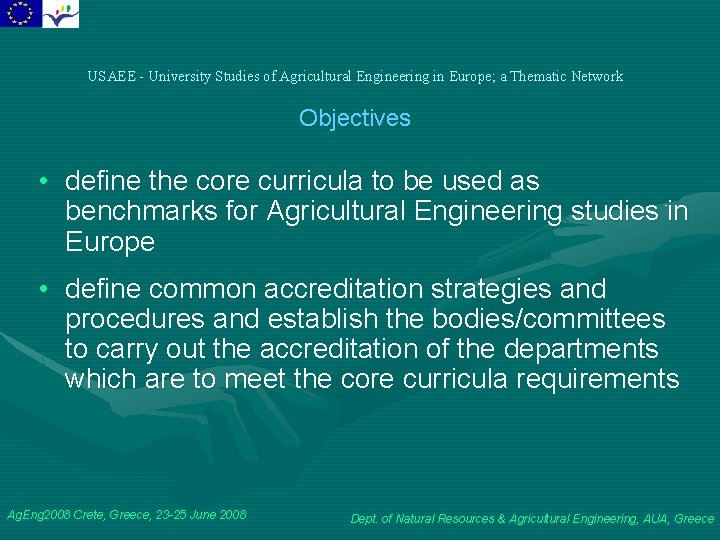 USAEE - University Studies of Agricultural Engineering in Europe; a Thematic Network

Objectives

• define the core curricula to be used as benchmarks for Agricultural Engineering studies in Europe

• define common accreditation strategies and procedures and establish the bodies/committees to carry out the accreditation of the departments which are to meet the core curricula requirements

AgEng2008 Crete, Greece, 23-25 June 2008

Dept. of Natural Resources & Agricultural Engineering, AUA, Greece